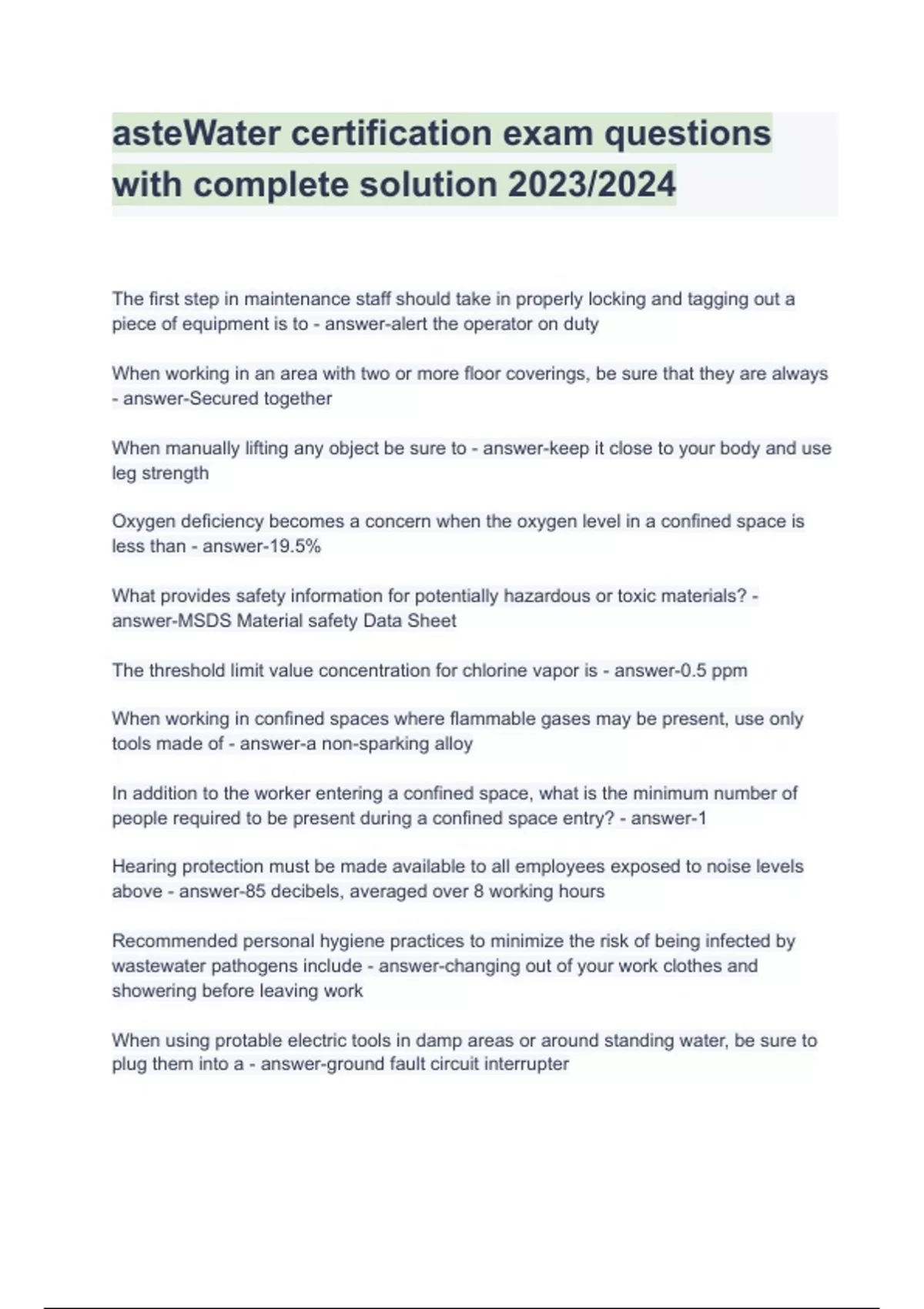 asteWater certification exam questions with complete solution 2023/2024

The first step in maintenance staff should take in properly locking and tagging out a piece of equipment is to - answer-alert the operator on duty

When working in an area with two or more floor coverings, be sure that they are always - answer-Secured together

When manually lifting any object be sure to - answer-keep it close to your body and use leg strength

Oxygen deficiency becomes a concern when the oxygen level in a confined space is less than - answer-19.5%

What provides safety information for potentially hazardous or toxic materials? - answer-MSDS Material safety Data Sheet

The threshold limit value concentration for chlorine vapor is - answer-0.5 ppm

When working in confined spaces where flammable gases may be present, use only tools made of - answer-a non-sparking alloy

In addition to the worker entering a confined space, what is the minimum number of people required to be present during a confined space entry? - answer-1

Hearing protection must be made available to all employees exposed to noise levels above - answer-85 decibels, averaged over 8 working hours

Recommended personal hygiene practices to minimize the risk of being infected by wastewater pathogens include - answer-changing out of your work clothes and showering before leaving work

When using protable electric tools in damp areas or around standing water, be sure to plug them into a - answer-ground fault circuit interrupter